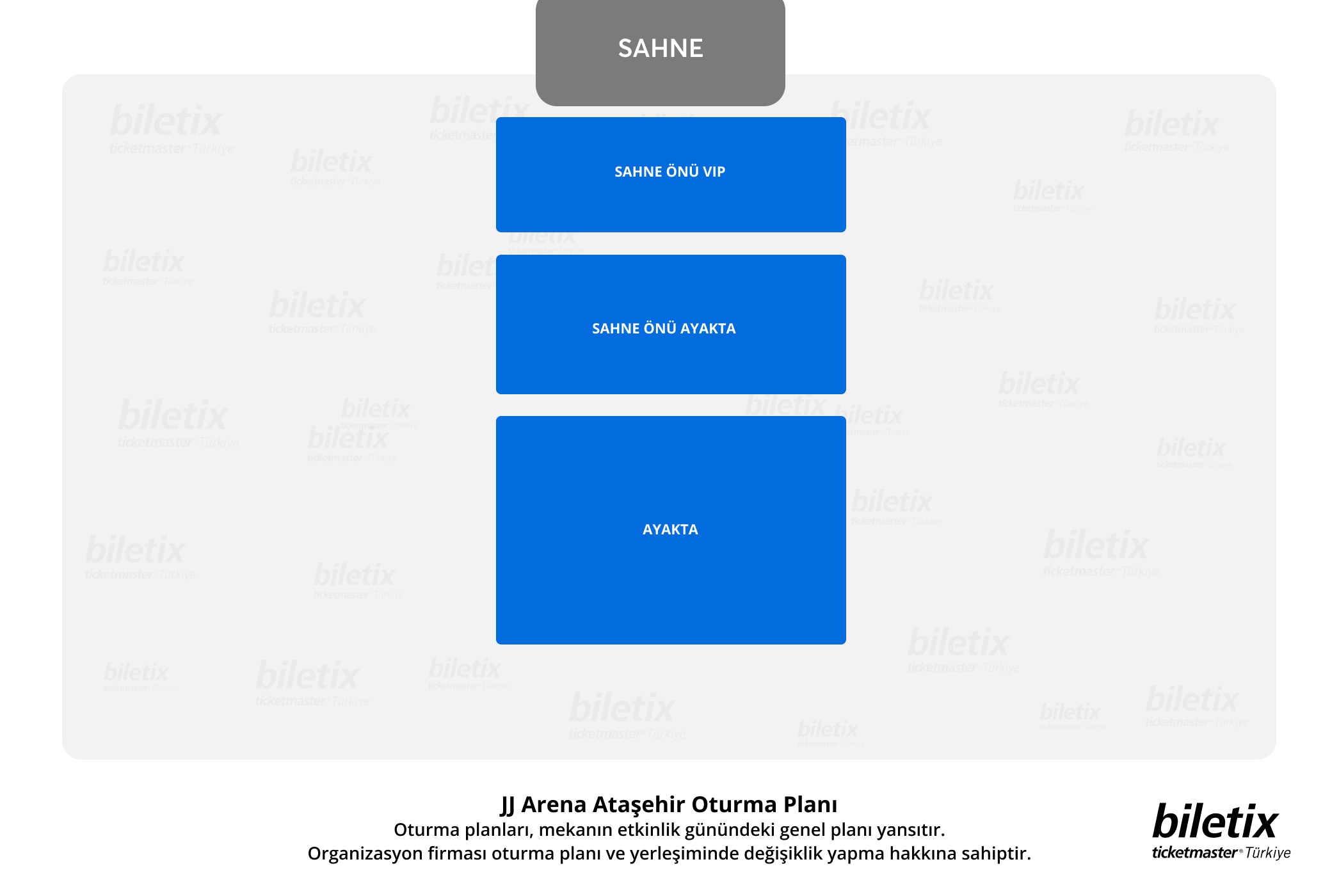 SAHNE

SAHNE ÖNÜ VIP

SAHNE ÖNÜ AYAKTA

AYAKTA

JJ Arena Ataşehir Oturma Planı
Oturma planları, mekanın etkinlik günündeki genel planı yansıtır.
Organizasyon firması oturma planı ve yerleşiminde değişiklik yapma hakkına sahiptir.

biletix
ticketmaster® Türkiye